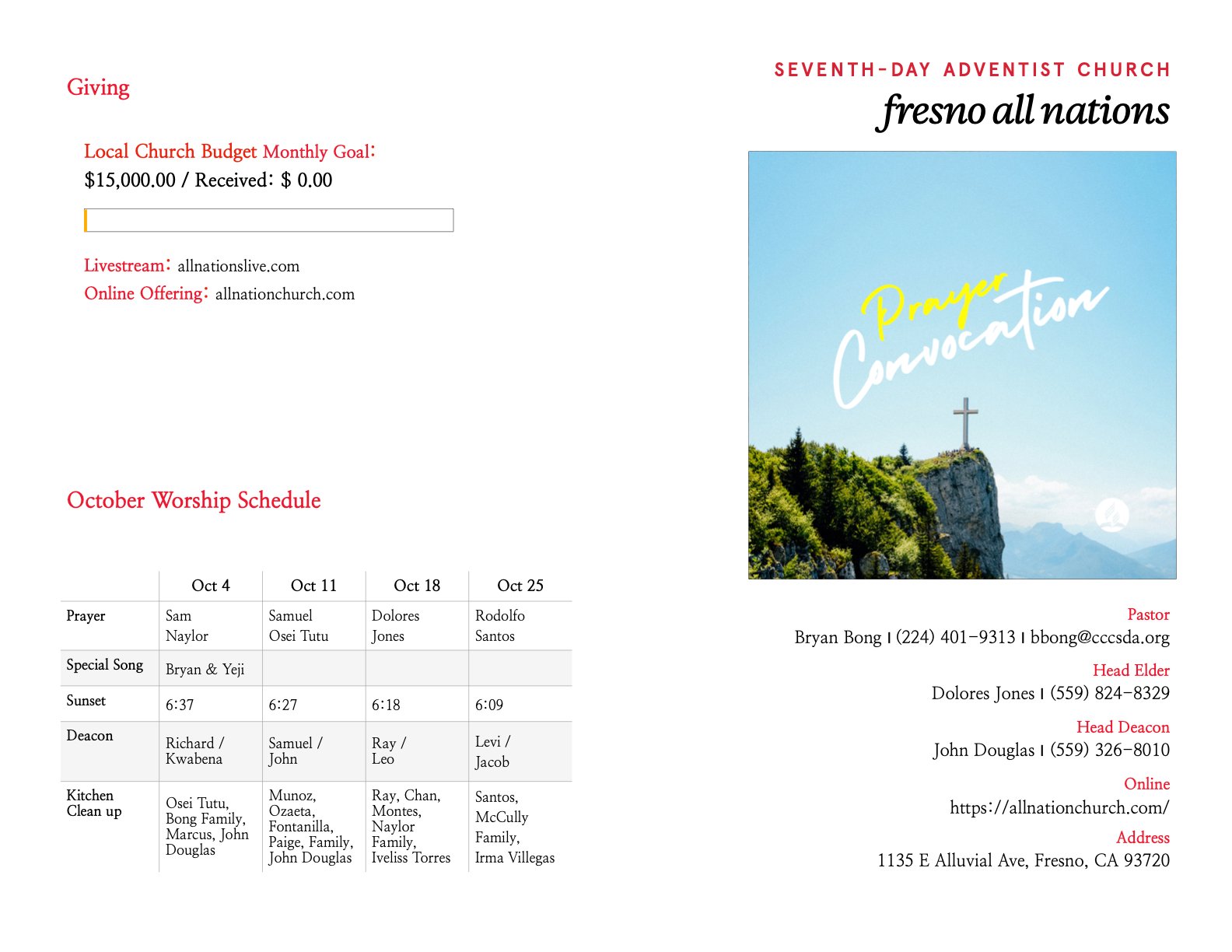 Giving

Local Church Budget Monthly Goal:
$15,000.00 / Received: $ 0.00

Livestream: allnationslive.com
Online Offering: allnationchurch.com

October Worship Schedule

| | Oct 4 | Oct 11 | Oct 18 | Oct 25 |
|---|---|---|---|---|
| Prayer | Sam Naylor | Samuel Osei Tutu | Dolores Jones | Rodolfo Santos |
| Special Song | Bryan & Yeji | | | |
| Sunset | 6:37 | 6:27 | 6:18 | 6:09 |
| Deacon | Richard / Kwabena | Samuel / John | Ray / Leo | Levi / Jacob |
| Kitchen Clean up | Osei Tutu, Bong Family, Marcus, John Douglas | Munoz, Ozaeta, Fontanilla, Paige, Family, John Douglas | Ray, Chan, Montes, Naylor Family, Iveliss Torres | Santos, McCully Family, Irma Villegas |

SEVENTH-DAY ADVENTIST CHURCH
fresno all nations

Prayer Convocation

Pastor
Bryan Bong | (224) 401-9313 | bbong@cccsda.org

Head Elder
Dolores Jones | (559) 824-8329

Head Deacon
John Douglas | (559) 326-8010

Online
https://allnationchurch.com/

Address
1135 E Alluvial Ave, Fresno, CA 93720